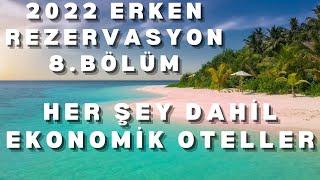 2022 ERKEN REZERVASYON 8.BÖLÜM

HER ŞEY DAHİL EKONOMİK OTELLER